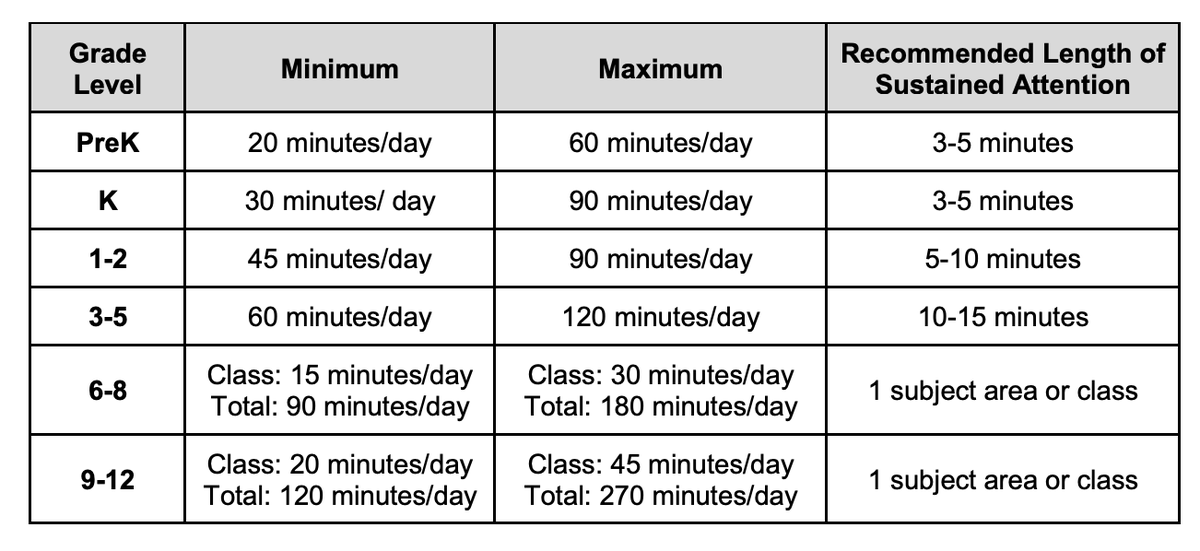 | Grade Level | Minimum | Maximum | Recommended Length of Sustained Attention |
|---|---|---|---|
| PreK | 20 minutes/day | 60 minutes/day | 3-5 minutes |
| K | 30 minutes/ day | 90 minutes/day | 3-5 minutes |
| 1-2 | 45 minutes/day | 90 minutes/day | 5-10 minutes |
| 3-5 | 60 minutes/day | 120 minutes/day | 10-15 minutes |
| 6-8 | Class: 15 minutes/day Total: 90 minutes/day | Class: 30 minutes/day Total: 180 minutes/day | 1 subject area or class |
| 9-12 | Class: 20 minutes/day Total: 120 minutes/day | Class: 45 minutes/day Total: 270 minutes/day | 1 subject area or class |